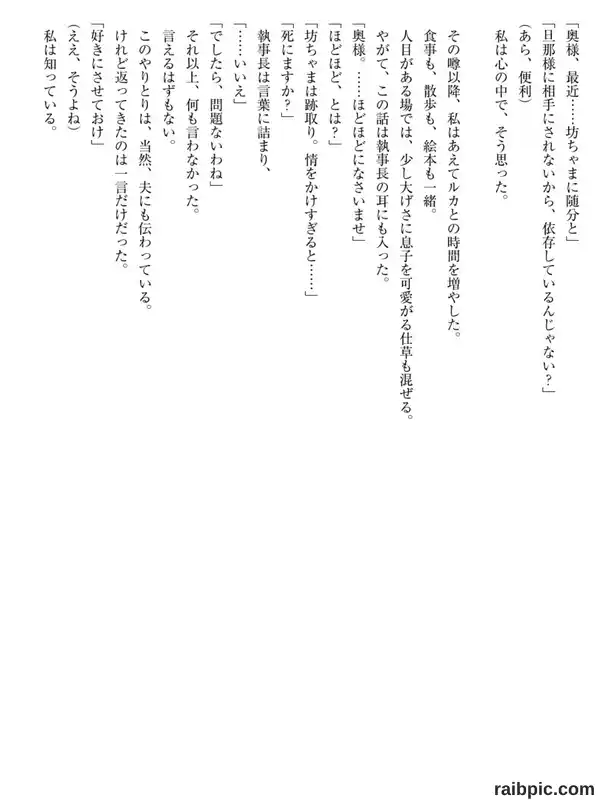 「奥様、最近……坊ちゃまに随分と」
「旦那様に相手にされないから、依存しているんじゃない？」
（あら、便利）
私は心の中で、そう思った。

その噂以降、私はあえてルカとの時間を増やした。
食事も、散歩も、絵本も一緒。
人目がある場では、少し大げさに息子を可愛がる仕草も混ぜる。
やがて、この話は執事長の耳にも入った。
「奥様。……ほどほどになさいませ」
「ほどほど、とは？」
「坊ちゃまは跡取り。情をかけすぎると……」
「死にますか？」
執事長は言葉に詰まり、
「……いいえ」
「でしたら、問題ないわね」
それ以上、何も言わなかった。
言えるはずもない。
このやりとりは、当然、夫にも伝わっている。
けれど返ってきたのは一言だけだった。
「好きにさせておけ」
（ええ、そうよね）
私は知っている。

raibpic.com